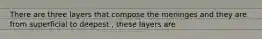 There are three layers that compose the meninges and they are from superficial to deepest , these layers are